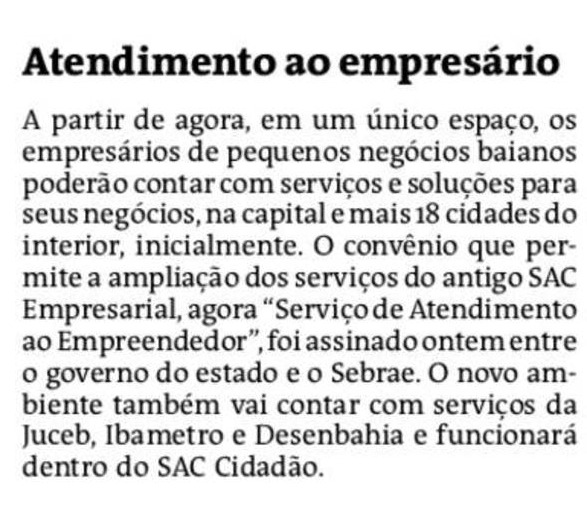 Atendimento ao empresário

A partir de agora, em um único espaço, os empresários de pequenos negócios baianos poderão contar com serviços e soluções para seus negócios, na capital e mais 18 cidades do interior, inicialmente. O convênio que permite a ampliação dos serviços do antigo SAC Empresarial, agora "Serviço de Atendimento ao Empreendedor", foi assinado ontem entre o governo do estado e o Sebrae. O novo ambiente também vai contar com serviços da Juceb, Ibametro e Desenbahia e funcionará dentro do SAC Cidadão.